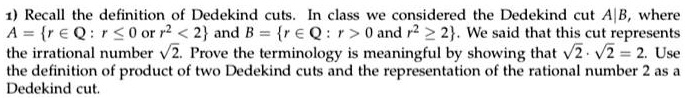 1) Recall the definition of Dedekind cuts. In class we considered the Dedekind cut $A|B$, where $A = \{r \in \mathbb{Q} : r \leq 0 \text{ or } r^2 < 2\}$ and $B = \{r \in \mathbb{Q} : r > 0 \text{ and } r^2 \geq 2\}$. We said that this cut represents the irrational number $\sqrt{2}$. Prove the terminology is meaningful by showing that $\sqrt{2} \cdot \sqrt{2} = 2$. Use the definition of product of two Dedekind cuts and the representation of the rational number 2 as a Dedekind cut.